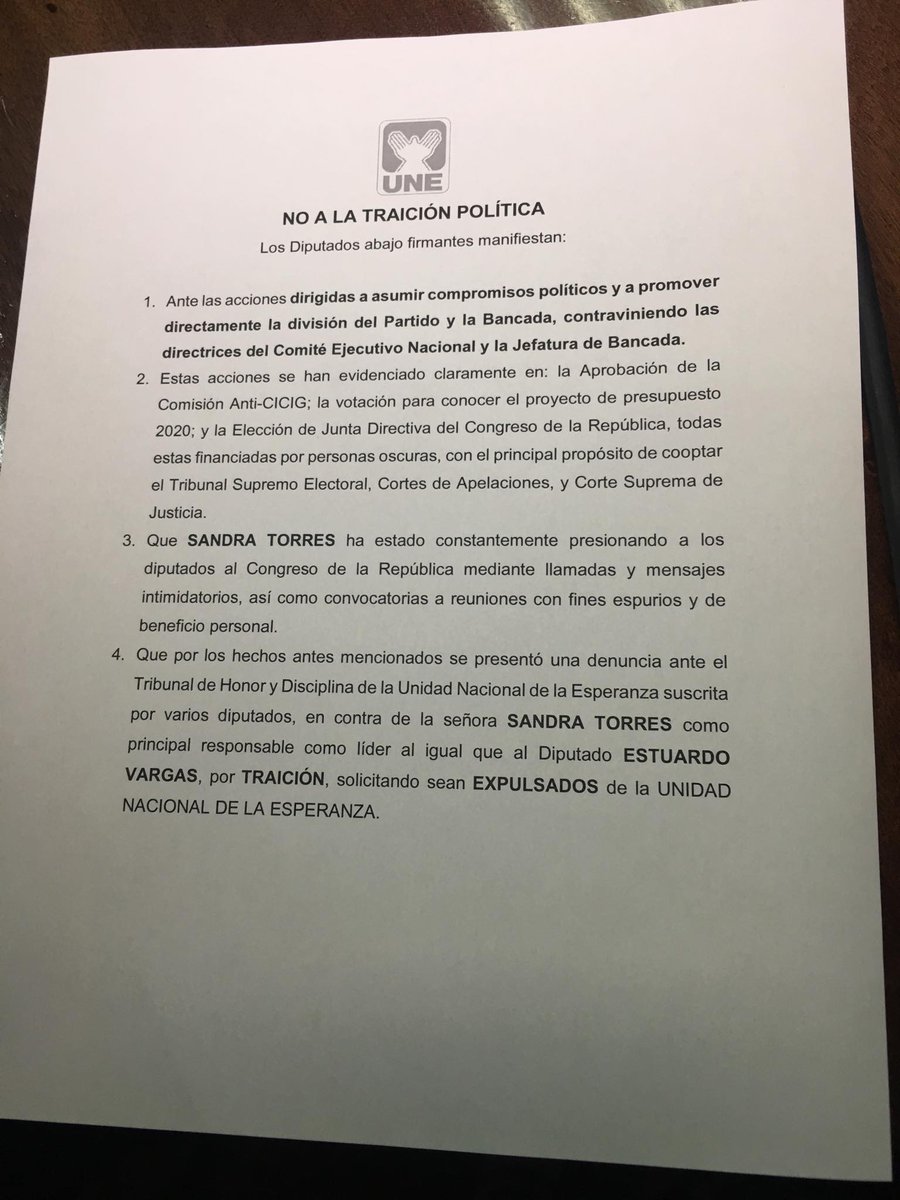 UNE

NO A LA TRAICIÓN POLÍTICA

Los Diputados abajo firmantes manifiestan:

1. Ante las acciones dirigidas a asumir compromisos políticos y a promover directamente la división del Partido y la Bancada, contraviniendo las directrices del Comité Ejecutivo Nacional y la Jefatura de Bancada.

2. Estas acciones se han evidenciado claramente en: la Aprobación de la Comisión Anti-CICIG; la votación para conocer el proyecto de presupuesto 2020; y la Elección de Junta Directiva del Congreso de la República, todas estas financiadas por personas oscuras, con el principal propósito de cooptar el Tribunal Supremo Electoral, Cortes de Apelaciones, y Corte Suprema de Justicia.

3. Que SANDRA TORRES ha estado constantemente presionando a los diputados al Congreso de la República mediante llamadas y mensajes intimidatorios, así como convocatorias a reuniones con fines espurios y de beneficio personal.

4. Que por los hechos antes mencionados se presentó una denuncia ante el Tribunal de Honor y Disciplina de la Unidad Nacional de la Esperanza suscrita por varios diputados, en contra de la señora SANDRA TORRES como principal responsable como líder al igual que al Diputado ESTUARDO VARGAS, por TRAICIÓN, solicitando sean EXPULSADOS de la UNIDAD NACIONAL DE LA ESPERANZA.